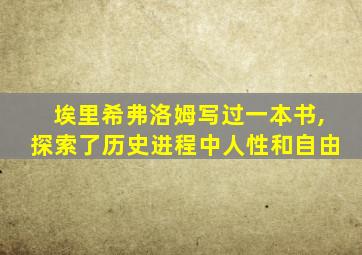 埃里希弗洛姆写过一本书，
探索了历史进程中人性和自由